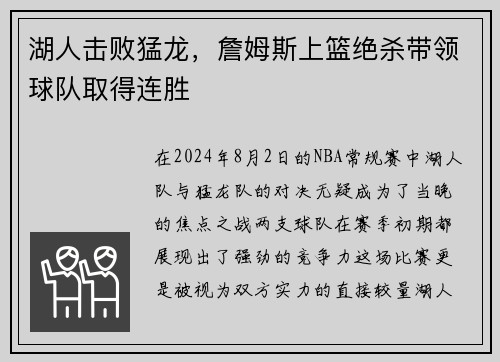 湖人击败猛龙，詹姆斯上篮绝杀带领球队取得连胜

在2024年8月2日的NBA常规赛中湖人队与猛龙队的对决无疑成为了当晚的焦点之战两支球队在赛季初期都展现出了强劲的竞争力这场比赛更是被视为双方实力的直接较量湖人